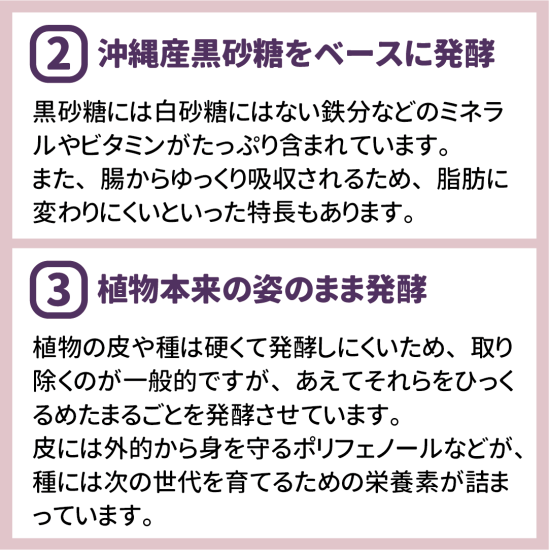 2 沖縄産黒砂糖をベースに発酵

黒砂糖には白砂糖にはない鉄分などのミネラルやビタミンがたっぷり含まれています。
また、腸からゆっくり吸収されるため、脂肪に変わりにくいといった特長もあります。

3 植物本来の姿のまま発酵

植物の皮や種は硬くて発酵しにくいため、取り除くのが一般的ですが、あえてそれらをひっくるめたまるごとを発酵させています。
皮には外的から身を守るポリフェノールなどが、種には次の世代を育てるための栄養素が詰まっています。